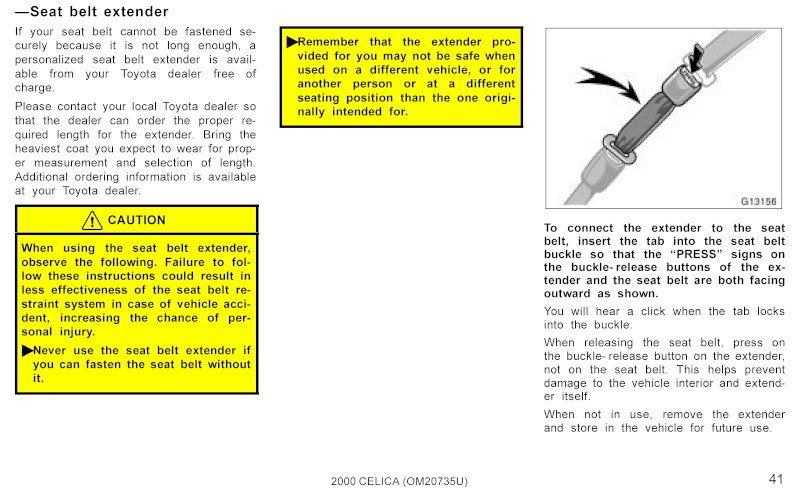 —Seat belt extender

If your seat belt cannot be fastened securely because it is not long enough, a personalized seat belt extender is available from your Toyota dealer free of charge.

Please contact your local Toyota dealer so that the dealer can order the proper required length for the extender. Bring the heaviest coat you expect to wear for proper measurement and selection of length. Additional ordering information is available at your Toyota dealer.

CAUTION

When using the seat belt extender, observe the following. Failure to follow these instructions could result in less effectiveness of the seat belt restraint system in case of vehicle accident, increasing the chance of personal injury.

▶Never use the seat belt extender if you can fasten the seat belt without it.

▶Remember that the extender provided for you may not be safe when used on a different vehicle, or for another person or at a different seating position than the one originally intended for.

G13156

To connect the extender to the seat belt, insert the tab into the seat belt buckle so that the "PRESS" signs on the buckle-release buttons of the extender and the seat belt are both facing outward as shown.

You will hear a click when the tab locks into the buckle.

When releasing the seat belt, press on the buckle-release button on the extender, not on the seat belt. This helps prevent damage to the vehicle interior and extender itself.

When not in use, remove the extender and store in the vehicle for future use.

2000 CELICA (OM20735U)

41